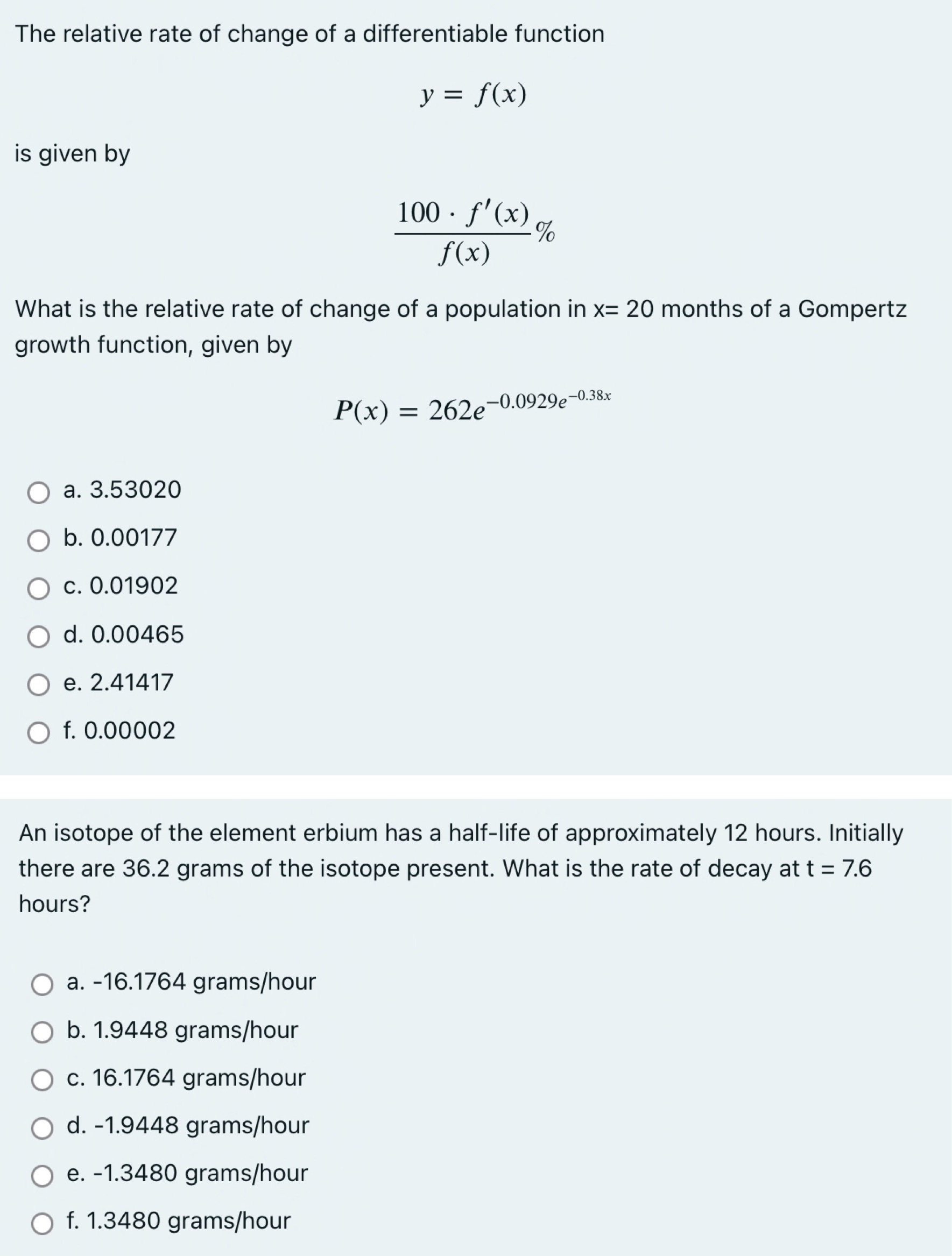 The relative rate of change of a differentiable function

$y = f(x)$

is given by

$\frac{100 \cdot f'(x)}{f(x)}\%$

What is the relative rate of change of a population in x= 20 months of a Gompertz growth function, given by

$P(x) = 262e^{-0.0929e^{-0.38x}}$

a. 3.53020

b. 0.00177

c. 0.01902

d. 0.00465

e. 2.41417

f. 0.00002

An isotope of the element erbium has a half-life of approximately 12 hours. Initially there are 36.2 grams of the isotope present. What is the rate of decay at t = 7.6 hours?

a. -16.1764 grams/hour

b. 1.9448 grams/hour

c. 16.1764 grams/hour

d. -1.9448 grams/hour

e. -1.3480 grams/hour

f. 1.3480 grams/hour